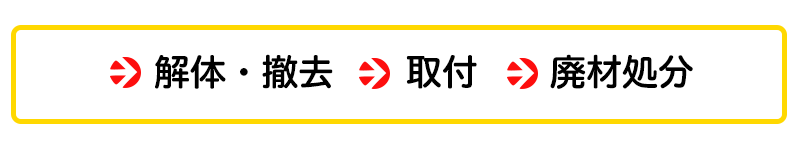 解体・撤去 取付 廃材処分